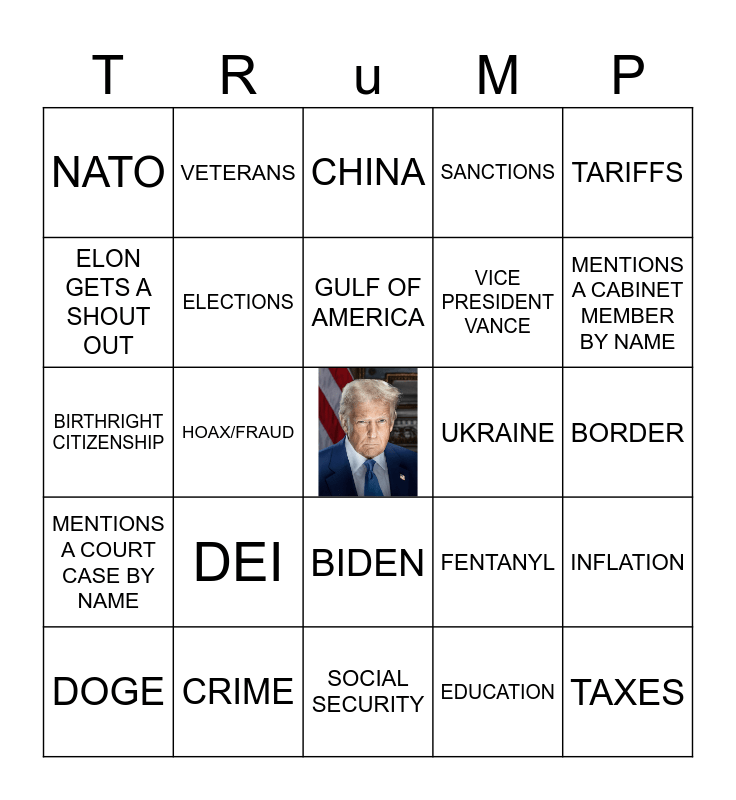 | T | R | u | M | P |
|---|---|---|---|---|
| NATO | VETERANS | CHINA | SANCTIONS | TARIFFS |
| ELON GETS A SHOUT OUT | ELECTIONS | GULF OF AMERICA | VICE PRESIDENT VANCE | MENTIONS A CABINET MEMBER BY NAME |
| BIRTHRIGHT CITIZENSHIP | HOAX/FRAUD |  | UKRAINE | BORDER |
| MENTIONS A COURT CASE BY NAME | DEI | BIDEN | FENTANYL | INFLATION |
| DOGE | CRIME | SOCIAL SECURITY | EDUCATION | TAXES |